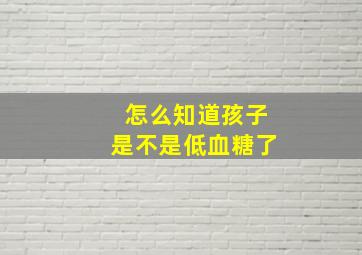 怎么知道孩子
是不是低血糖了